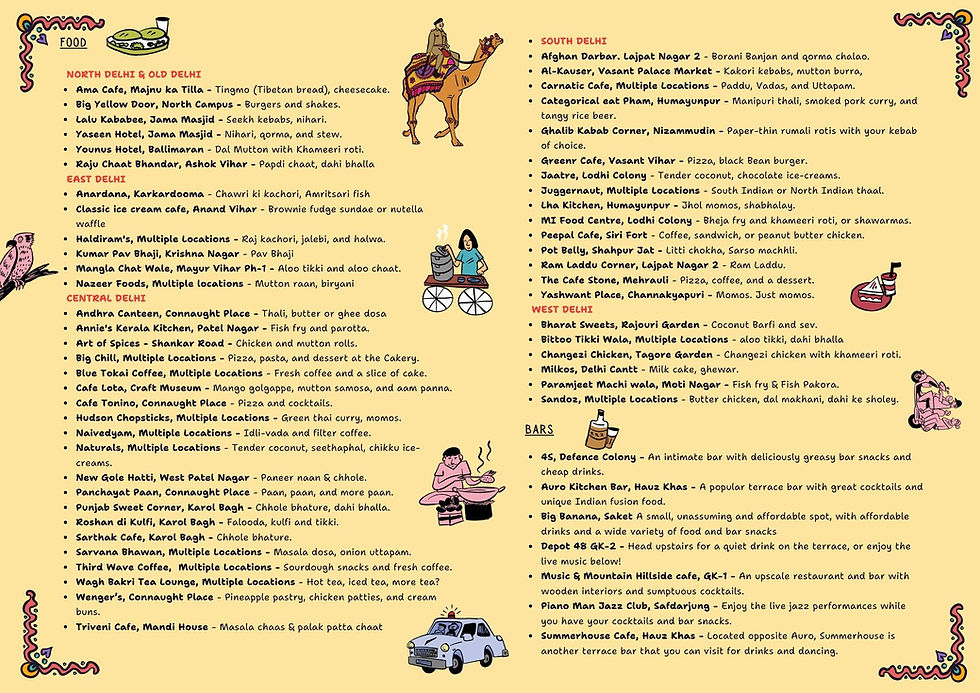 FOOD

NORTH DELHI & OLD DELHI
• Ama Cafe, Majnu ka Tilla - Tingmo (Tibetan bread), cheesecake.
• Big Yellow Door, North Campus - Burgers and shakes.
• Lalu Kababee, Jama Masjid - Seekh kebabs, nihari.
• Yaseen Hotel, Jama Masjid - Nihari, qorma, and stew.
• Younus Hotel, Ballimaran - Dal Mutton with Khameeri roti.
• Raju Chaat Bhandar, Ashok Vihar - Papdi chaat, dahi bhalla
EAST DELHI
• Anardana, Karkardooma - Chawri ki kachori, Amritsari fish
• Classic ice cream cafe, Anand Vihar - Brownie fudge sundae or nutella waffle
• Haldiram's, Multiple Locations - Raj kachori, jalebi, and halwa.
• Kumar Pav Bhaji, Krishna Nagar - Pav Bhaji
• Mangla Chat Wale, Mayur Vihar Ph-1 - Aloo tikki and aloo chaat.
• Nazeer Foods, Multiple locations - Mutton raan, biryani
CENTRAL DELHI
• Andhra Canteen, Connaught Place - Thali, butter or ghee dosa
• Annie's Kerala Kitchen, Patel Nagar - Fish fry and parotta.
• Art of Spices - Shankar Road - Chicken and mutton rolls.
• Big Chill, Multiple Locations - Pizza, pasta, and dessert at the Cakery.
• Blue Tokai Coffee, Multiple Locations - Fresh coffee and a slice of cake.
• Cafe Lota, Craft Museum - Mango golgappe, mutton samosa, and aam panna.
• Cafe Tonino, Connaught Place - Pizza and cocktails.
• Hudson Chopsticks, Multiple Locations - Green thai curry, momos.
• Naivedyam, Multiple Locations - Idli-vada and filter coffee.
• Naturals, Multiple Locations - Tender coconut, seethaphal, chikku ice-creams.
• New Gole Hatti, West Patel Nagar - Paneer naan & chhole.
• Panchayat Paan, Connaught Place - Paan, paan, and more paan.
• Punjab Sweet Corner, Karol Bagh - Chhole bhature, dahi bhalla.
• Roshan di Kulfi, Karol Bagh - Falooda, kulfi and tikki.
• Sarthak Cafe, Karol Bagh - Chhole bhature.
• Sarvana Bhawan, Multiple Locations - Masala dosa, onion uttapam.
• Third Wave Coffee, Multiple Locations - Sourdough snacks and fresh coffee.
• Wagh Bakri Tea Lounge, Multiple Locations - Hot tea, iced tea, more tea?
• Wenger's, Connaught Place - Pineapple pastry, chicken patties, and cream buns.
• Triveni Cafe, Mandi House - Masala chaas & palak patta chaat

SOUTH DELHI
• Afghan Darbar. Lajpat Nagar 2 - Borani Banjan and qorma chalao.
• Al-Kauser, Vasant Palace Market - Kakori kebabs, mutton burra,
• Carnatic Cafe, Multiple Locations - Paddu, Vadas, and Uttapam.
• Categorical eat Pham, Humayunpur - Manipuri thali, smoked pork curry, and tangy rice beer.
• Ghalib Kabab Corner, Nizammudin - Paper-thin rumali rotis with your kebab of choice.
• Greenr Cafe, Vasant Vihar - Pizza, black Bean burger.
• Jaatre, Lodhi Colony - Tender coconut, chocolate ice-creams.
• Juggernaut, Multiple Locations - South Indian or North Indian thaal.
• Lha Kitchen, Humayunpur - Jhol momos, shabhalay.
• MI Food Centre, Lodhi Colony - Bheja fry and khameeri roti, or shawarmas.
• Peepal Cafe, Siri Fort - Coffee, sandwich, or peanut butter chicken.
• Pot Belly, Shahpur Jat - Litti chokha, Sarso machhli.
• Ram Laddu Corner, Lajpat Nagar 2 - Ram Laddu.
• The Cafe Stone, Mehrauli - Pizza, coffee, and a dessert.
• Yashwant Place, Channakyapuri - Momos. Just momos.
WEST DELHI
• Bharat Sweets, Rajouri Garden - Coconut Barfi and sev.
• Bittoo Tikki Wala, Multiple Locations - aloo tikki, dahi bhalla
• Changezi Chicken, Tagore Garden - Changezi chicken with khameeri roti.
• Milkos, Delhi Cantt - Milk cake, ghewar.
• Paramjeet Machi wala, Moti Nagar - Fish fry & Fish Pakora.
• Sandoz, Multiple Locations - Butter chicken, dal makhani, dahi ke sholey.

BARS
• 4S, Defence Colony - An intimate bar with deliciously greasy bar snacks and cheap drinks.
• Auro Kitchen Bar, Hauz Khas - A popular terrace bar with great cocktails and unique Indian fusion food.
• Big Banana, Saket A small, unassuming and affordable spot, with affordable drinks and a wide variety of food and bar snacks
• Depot 48 GK-2 - Head upstairs for a quiet drink on the terrace, or enjoy the live music below!
• Music & Mountain Hillside cafe, GK-1 - An upscale restaurant and bar with wooden interiors and sumptuous cocktails.
• Piano Man Jazz Club, Safdarjung - Enjoy the live jazz performances while you have your cocktails and bar snacks.
• Summerhouse Cafe, Hauz Khas - Located opposite Auro, Summerhouse is another terrace bar that you can visit for drinks and dancing.